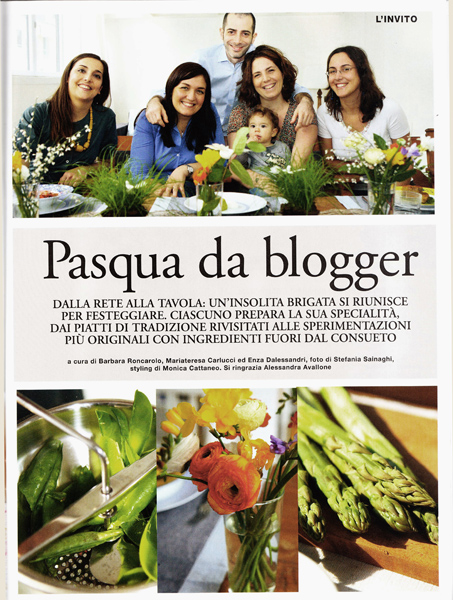 L'INVITO

Pasqua da blogger

DALLA RETE ALLA TAVOLA: UN'INSOLITA BRIGATA SI RIUNISCE PER FESTEGGIARE. CIASCUNO PREPARA LA SUA SPECIALITÀ, DAI PIATTI DI TRADIZIONE RIVISITATI ALLE SPERIMENTAZIONI PIÙ ORIGINALI CON INGREDIENTI FUORI DAL CONSUETO

a cura di Barbara Roncarolo, Mariateresa Carlucci ed Enza Dalessandri, foto di Stefania Sainaghi, styling di Monica Cattaneo. Si ringrazia Alessandra Avallone